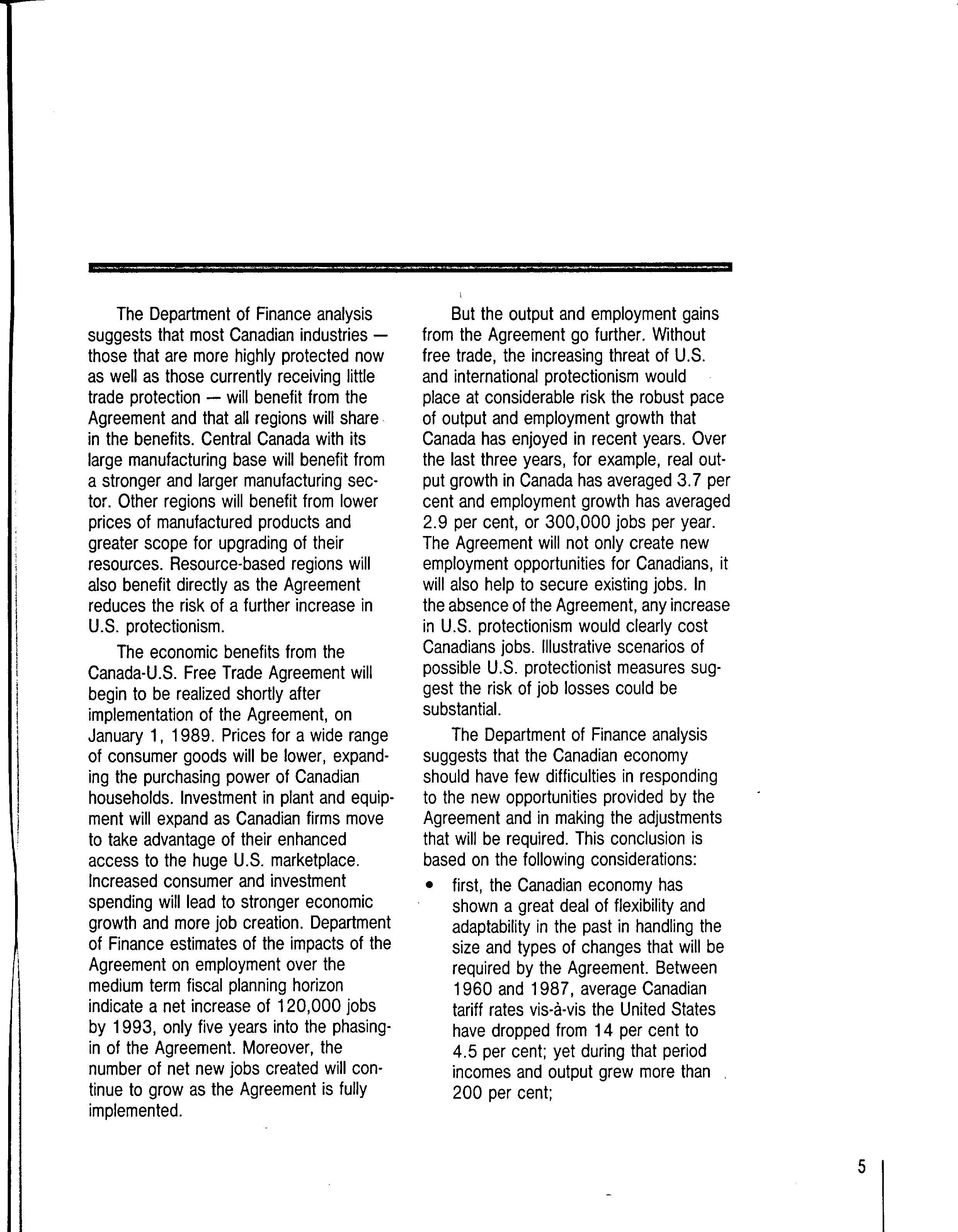 The Department of Finance analysis suggests that most Canadian industries — those that are more highly protected now as well as those currently receiving little trade protection — will benefit from the Agreement and that all regions will share in the benefits. Central Canada with its large manufacturing base will benefit from a stronger and larger manufacturing sector. Other regions will benefit from lower prices of manufactured products and greater scope for upgrading of their resources. Resource-based regions will also benefit directly as the Agreement reduces the risk of a further increase in U.S. protectionism.

The economic benefits from the Canada-U.S. Free Trade Agreement will begin to be realized shortly after implementation of the Agreement, on January 1, 1989. Prices for a wide range of consumer goods will be lower, expanding the purchasing power of Canadian households. Investment in plant and equipment will expand as Canadian firms move to take advantage of their enhanced access to the huge U.S. marketplace. Increased consumer and investment spending will lead to stronger economic growth and more job creation. Department of Finance estimates of the impacts of the Agreement on employment over the medium term fiscal planning horizon indicate a net increase of 120,000 jobs by 1993, only five years into the phasing-in of the Agreement. Moreover, the number of net new jobs created will continue to grow as the Agreement is fully implemented.

But the output and employment gains from the Agreement go further. Without free trade, the increasing threat of U.S. and international protectionism would place at considerable risk the robust pace of output and employment growth that Canada has enjoyed in recent years. Over the last three years, for example, real output growth in Canada has averaged 3.7 per cent and employment growth has averaged 2.9 per cent, or 300,000 jobs per year. The Agreement will not only create new employment opportunities for Canadians, it will also help to secure existing jobs. In the absence of the Agreement, any increase in U.S. protectionism would clearly cost Canadians jobs. Illustrative scenarios of possible U.S. protectionist measures suggest the risk of job losses could be substantial.

The Department of Finance analysis suggests that the Canadian economy should have few difficulties in responding to the new opportunities provided by the Agreement and in making the adjustments that will be required. This conclusion is based on the following considerations:

• first, the Canadian economy has shown a great deal of flexibility and adaptability in the past in handling the size and types of changes that will be required by the Agreement. Between 1960 and 1987, average Canadian tariff rates vis-à-vis the United States have dropped from 14 per cent to 4.5 per cent; yet during that period incomes and output grew more than 200 per cent;

5